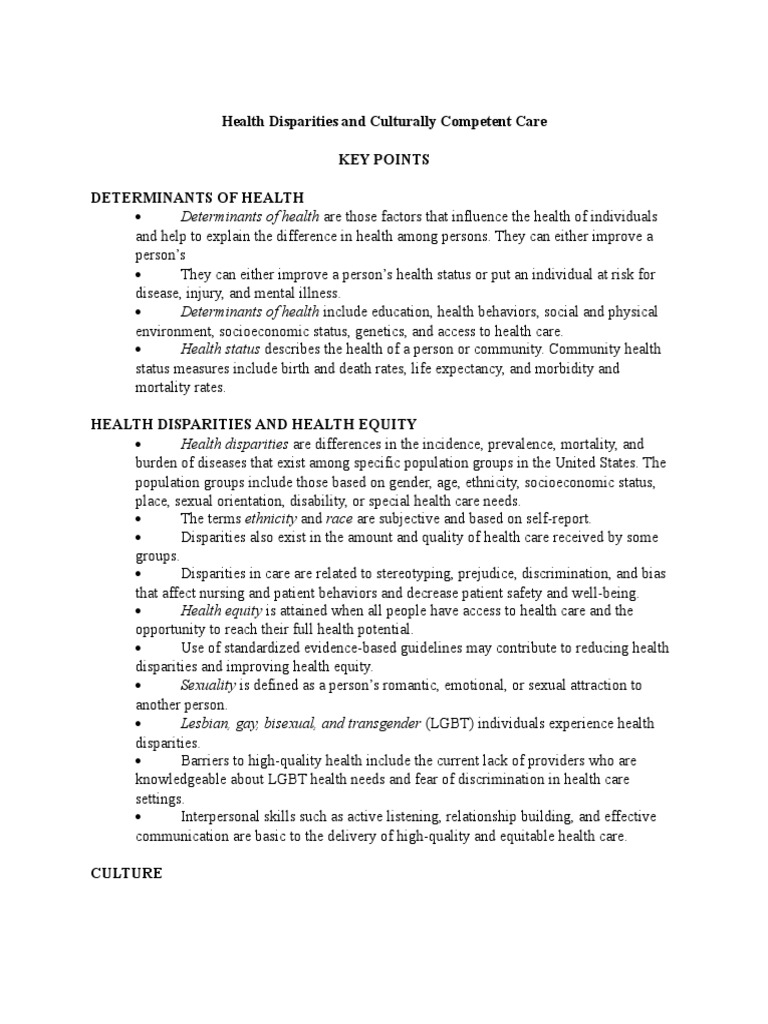 Health Disparities and Culturally Competent Care

KEY POINTS

DETERMINANTS OF HEALTH

• Determinants of health are those factors that influence the health of individuals and help to explain the difference in health among persons. They can either improve a person's

• They can either improve a person's health status or put an individual at risk for disease, injury, and mental illness.

• Determinants of health include education, health behaviors, social and physical environment, socioeconomic status, genetics, and access to health care.

• Health status describes the health of a person or community. Community health status measures include birth and death rates, life expectancy, and morbidity and mortality rates.

HEALTH DISPARITIES AND HEALTH EQUITY

• Health disparities are differences in the incidence, prevalence, mortality, and burden of diseases that exist among specific population groups in the United States. The population groups include those based on gender, age, ethnicity, socioeconomic status, place, sexual orientation, disability, or special health care needs.

• The terms ethnicity and race are subjective and based on self-report.

• Disparities also exist in the amount and quality of health care received by some groups.

• Disparities in care are related to stereotyping, prejudice, discrimination, and bias that affect nursing and patient behaviors and decrease patient safety and well-being.

• Health equity is attained when all people have access to health care and the opportunity to reach their full health potential.

• Use of standardized evidence-based guidelines may contribute to reducing health disparities and improving health equity.

• Sexuality is defined as a person's romantic, emotional, or sexual attraction to another person.

• Lesbian, gay, bisexual, and transgender (LGBT) individuals experience health disparities.

• Barriers to high-quality health include the current lack of providers who are knowledgeable about LGBT health needs and fear of discrimination in health care settings.

• Interpersonal skills such as active listening, relationship building, and effective communication are basic to the delivery of high-quality and equitable health care.

CULTURE